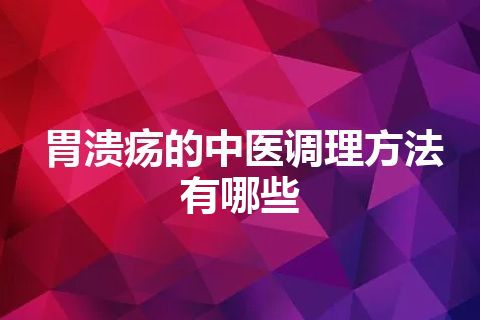 胃溃疡的中医调理方法有哪些